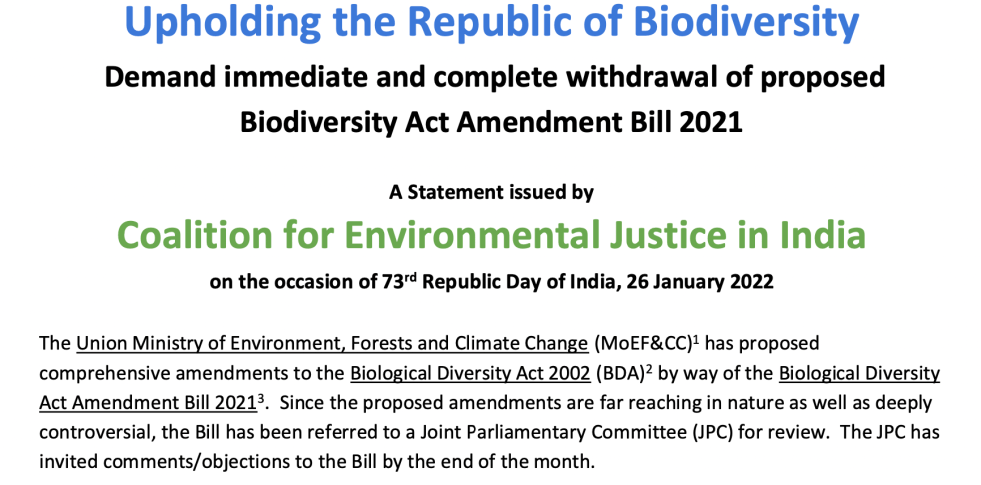 Upholding the Republic of Biodiversity

Demand immediate and complete withdrawal of proposed Biodiversity Act Amendment Bill 2021

A Statement issued by

Coalition for Environmental Justice in India

on the occasion of 73rd Republic Day of India, 26 January 2022

The Union Ministry of Environment, Forests and Climate Change (MoEF&CC)$^{1}$ has proposed comprehensive amendments to the Biological Diversity Act 2002 (BDA)$^{2}$ by way of the Biological Diversity Act Amendment Bill 2021$^{3}$. Since the proposed amendments are far reaching in nature as well as deeply controversial, the Bill has been referred to a Joint Parliamentary Committee (JPC) for review. The JPC has invited comments/objections to the Bill by the end of the month.